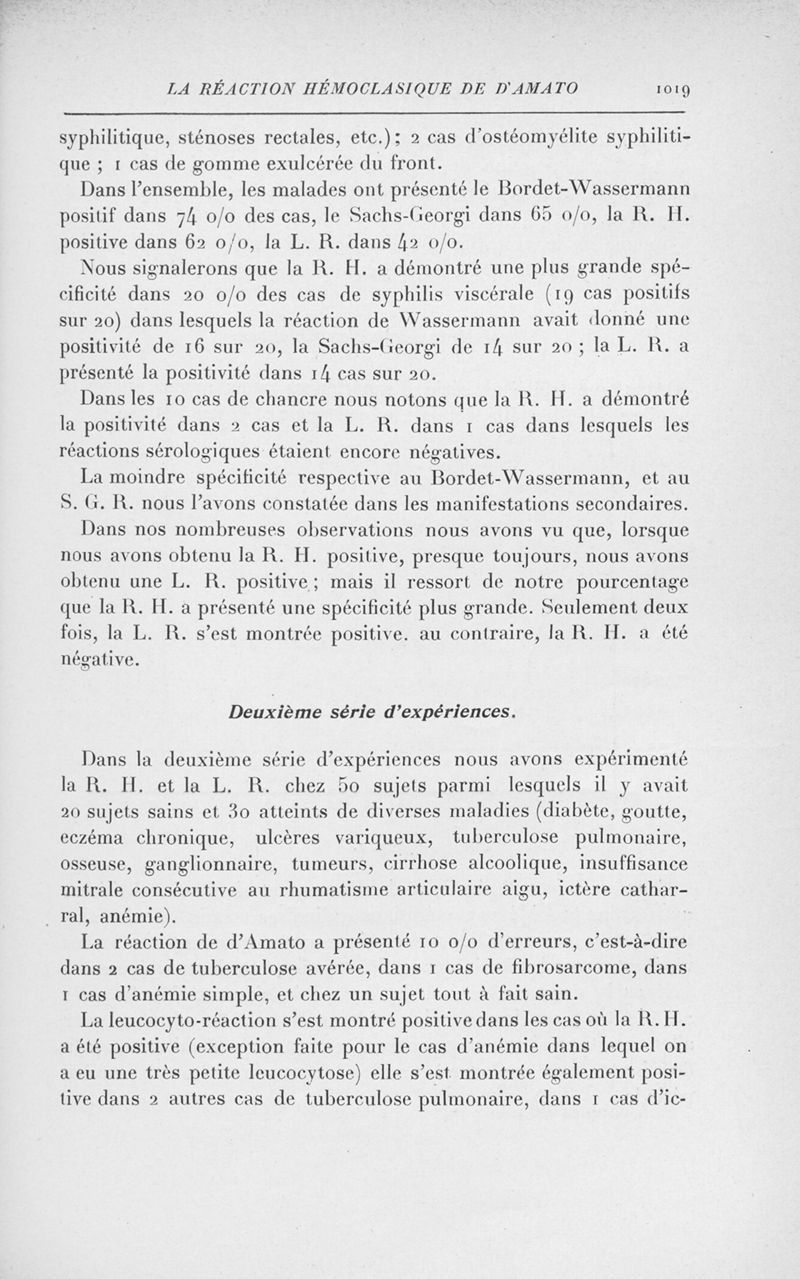 LA RÉACTION HÉMOCLASIQUE DE D'AMATO 1019

syphilitique, sténoses rectales, etc.); 2 cas d'ostéomyélite syphilitique ; 1 cas de gomme exulcérée du front.

Dans l'ensemble, les malades ont présenté le Bordet-Wassermann positif dans 74 o/o des cas, le Sachs-Georgi dans 65 o/o, la R. H. positive dans 62 o/o, la L. R. dans 42 o/o.

Nous signalerons que la R. H. a démontré une plus grande spécificité dans 20 o/o des cas de syphilis viscérale (19 cas positifs sur 20) dans lesquels la réaction de Wassermann avait donné une positivité de 16 sur 20, la Sachs-Georgi de 14 sur 20 ; la L. R. a présenté la positivité dans 14 cas sur 20.

Dans les 10 cas de chancre nous notons que la R. H. a démontré la positivité dans 2 cas et la L. R. dans 1 cas dans lesquels les réactions sérologiques étaient encore négatives.

La moindre spécificité respective au Bordet-Wassermann, et au S. G. R. nous l'avons constatée dans les manifestations secondaires.

Dans nos nombreuses observations nous avons vu que, lorsque nous avons obtenu la R. H. positive, presque toujours, nous avons obtenu une L. R. positive ; mais il ressort de notre pourcentage que la R. H. a présenté une spécificité plus grande. Seulement deux fois, la L. R. s'est montrée positive. au contraire, la R. H. a été négative.

Deuxième série d'expériences.

Dans la deuxième série d'expériences nous avons expérimenté la R. H. et la L. R. chez 50 sujets parmi lesquels il y avait 20 sujets sains et 30 atteints de diverses maladies (diabète, goutte, eczéma chronique, ulcères variqueux, tuberculose pulmonaire, osseuse, ganglionnaire, tumeurs, cirrhose alcoolique, insuffisance mitrale consécutive au rhumatisme articulaire aigu, ictère catharral, anémie).

La réaction de d'Amato a présenté 10 o/o d'erreurs, c'est-à-dire dans 2 cas de tuberculose avérée, dans 1 cas de fibrosarcome, dans 1 cas d'anémie simple, et chez un sujet tout à fait sain.

La leucocyto-réaction s'est montré positive dans les cas où la R. H. a été positive (exception faite pour le cas d'anémie dans lequel on a eu une très petite leucocytose) elle s'est montrée également positive dans 2 autres cas de tuberculose pulmonaire, dans 1 cas d'ic-